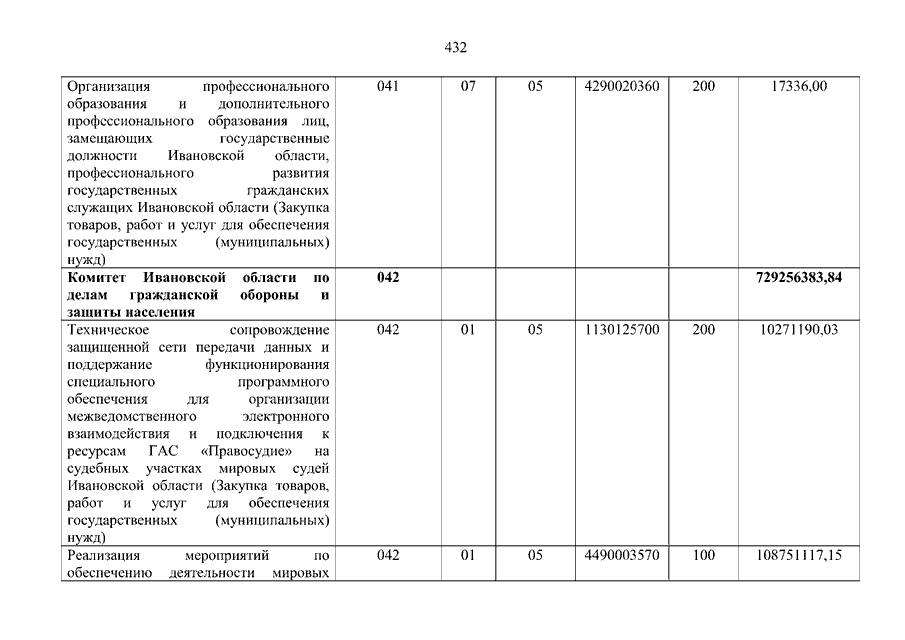 432

| | | | | | | |
|---|---|---|---|---|---|---|
| Организация профессионального образования и дополнительного профессионального образования лиц, замещающих государственные должности Ивановской области, профессионального развития государственных гражданских служащих Ивановской области (Закупка товаров, работ и услуг для обеспечения государственных (муниципальных) нужд) | 041 | 07 | 05 | 4290020360 | 200 | 17336,00 |
| **Комитет Ивановской области по делам гражданской обороны и защиты населения** | **042** | | | | | **729256383,84** |
| Техническое сопровождение защищенной сети передачи данных и поддержание функционирования специального программного обеспечения для организации межведомственного электронного взаимодействия и подключения к ресурсам ГАС «Правосудие» на судебных участках мировых судей Ивановской области (Закупка товаров, работ и услуг для обеспечения государственных (муниципальных) нужд) | 042 | 01 | 05 | 1130125700 | 200 | 10271190,03 |
| Реализация мероприятий по обеспечению деятельности мировых | 042 | 01 | 05 | 4490003570 | 100 | 108751117,15 |